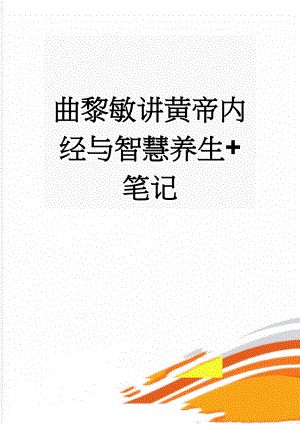 曲黎敏讲黄帝内经与智慧养生+笔记